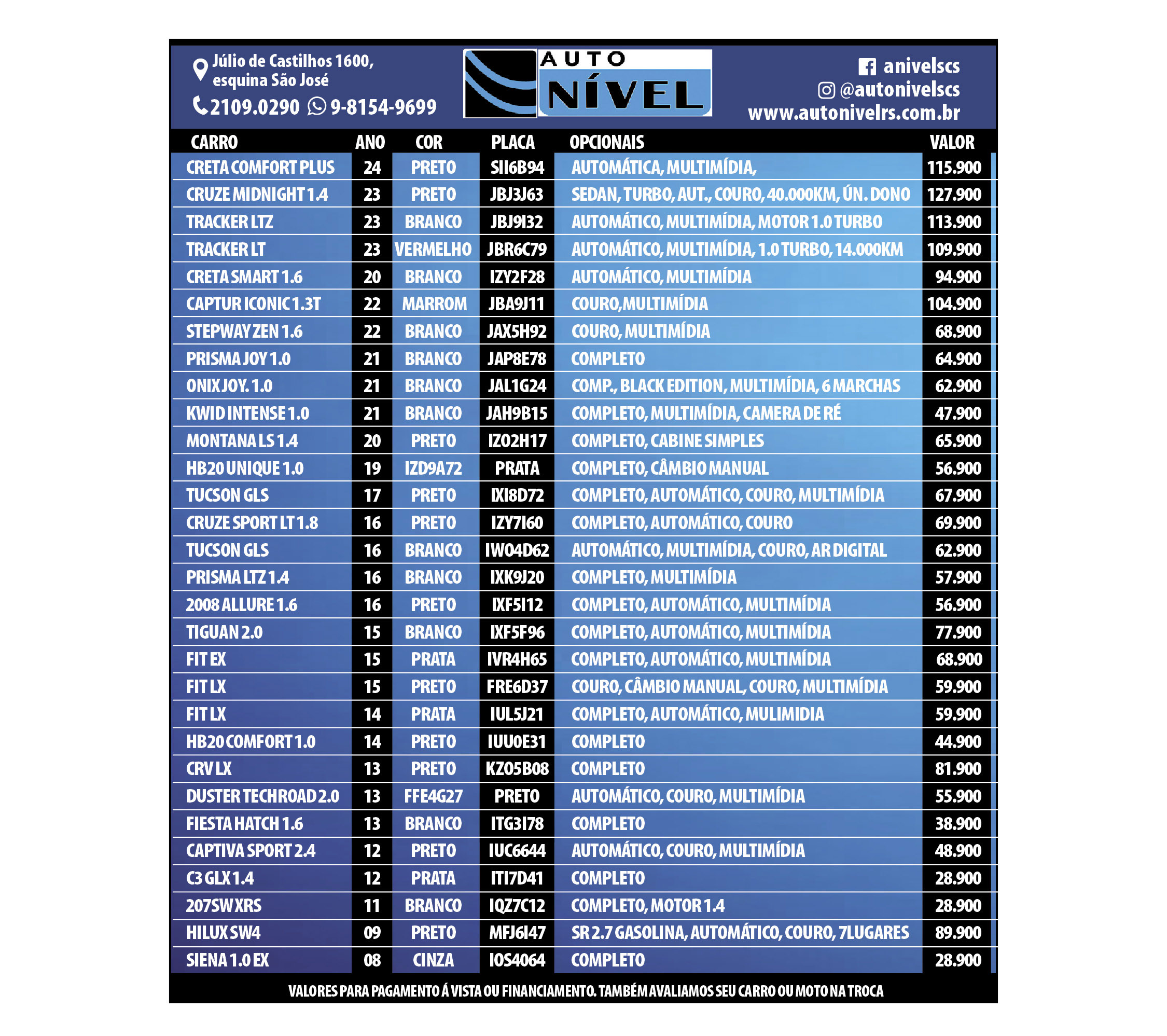 Júlio de Castilhos 1600, esquina São José
2109.0290 9-8154-9699

AUTO NÍVEL

anivelscs
@autonivelscs
www.autonivelrs.com.br

| CARRO | ANO | COR | PLACA | OPCIONAIS | VALOR |
|---|---|---|---|---|---|
| CRETA COMFORT PLUS | 24 | PRETO | SII6B94 | AUTOMÁTICA, MULTIMÍDIA, | 115.900 |
| CRUZE MIDNIGHT 1.4 | 23 | PRETO | JBJ3J63 | SEDAN, TURBO, AUT., COURO, 40.000KM, ÚN. DONO | 127.900 |
| TRACKER LTZ | 23 | BRANCO | JBJ9I32 | AUTOMÁTICO, MULTIMÍDIA, MOTOR 1.0 TURBO | 113.900 |
| TRACKER LT | 23 | VERMELHO | JBR6C79 | AUTOMÁTICO, MULTIMÍDIA, 1.0 TURBO, 14.000KM | 109.900 |
| CRETA SMART 1.6 | 20 | BRANCO | IZY2F28 | AUTOMÁTICO, MULTIMÍDIA | 94.900 |
| CAPTUR ICONIC 1.3T | 22 | MARROM | JBA9J11 | COURO,MULTIMÍDIA | 104.900 |
| STEPWAY ZEN 1.6 | 22 | BRANCO | JAX5H92 | COURO, MULTIMÍDIA | 68.900 |
| PRISMA JOY 1.0 | 21 | BRANCO | JAP8E78 | COMPLETO | 64.900 |
| ONIX JOY. 1.0 | 21 | BRANCO | JAL1G24 | COMP., BLACK EDITION, MULTIMÍDIA, 6 MARCHAS | 62.900 |
| KWID INTENSE 1.0 | 21 | BRANCO | JAH9B15 | COMPLETO, MULTIMÍDIA, CAMERA DE RÉ | 47.900 |
| MONTANA LS 1.4 | 20 | PRETO | IZO2H17 | COMPLETO, CABINE SIMPLES | 65.900 |
| HB20 UNIQUE 1.0 | 19 | IZD9A72 | PRATA | COMPLETO, CÂMBIO MANUAL | 56.900 |
| TUCSON GLS | 17 | PRETO | IXI8D72 | COMPLETO, AUTOMÁTICO, COURO, MULTIMÍDIA | 67.900 |
| CRUZE SPORT LT 1.8 | 16 | PRETO | IZY7I60 | COMPLETO, AUTOMÁTICO, COURO | 69.900 |
| TUCSON GLS | 16 | BRANCO | IWO4D62 | AUTOMÁTICO, MULTIMÍDIA, COURO, AR DIGITAL | 62.900 |
| PRISMA LTZ 1.4 | 16 | BRANCO | IXK9J20 | COMPLETO, MULTIMÍDIA | 57.900 |
| 2008 ALLURE 1.6 | 16 | PRETO | IXF5I12 | COMPLETO, AUTOMÁTICO, MULTIMÍDIA | 56.900 |
| TIGUAN 2.0 | 15 | BRANCO | IXF5F96 | COMPLETO, AUTOMÁTICO, MULTIMÍDIA | 77.900 |
| FIT EX | 15 | PRATA | IVR4H65 | COMPLETO, AUTOMÁTICO, MULTIMÍDIA | 68.900 |
| FIT LX | 15 | PRETO | FRE6D37 | COURO, CÂMBIO MANUAL, COURO, MULTIMÍDIA | 59.900 |
| FIT LX | 14 | PRATA | IUL5J21 | COMPLETO, AUTOMÁTICO, MULIMIDIA | 59.900 |
| HB20 COMFORT 1.0 | 14 | PRETO | IUU0E31 | COMPLETO | 44.900 |
| CRV LX | 13 | PRETO | KZO5B08 | COMPLETO | 81.900 |
| DUSTER TECHROAD 2.0 | 13 | FFE4G27 | PRETO | AUTOMÁTICO, COURO, MULTIMÍDIA | 55.900 |
| FIESTA HATCH 1.6 | 13 | BRANCO | ITG3I78 | COMPLETO | 38.900 |
| CAPTIVA SPORT 2.4 | 12 | PRETO | IUC6644 | AUTOMÁTICO, COURO, MULTIMÍDIA | 48.900 |
| C3 GLX 1.4 | 12 | PRATA | ITI7D41 | COMPLETO | 28.900 |
| 207SW XRS | 11 | BRANCO | IQZ7C12 | COMPLETO, MOTOR 1.4 | 28.900 |
| HILUX SW4 | 09 | PRETO | MFJ6I47 | SR 2.7 GASOLINA, AUTOMÁTICO, COURO, 7LUGARES | 89.900 |
| SIENA 1.0 EX | 08 | CINZA | IOS4064 | COMPLETO | 28.900 |

VALORES PARA PAGAMENTO Á VISTA OU FINANCIAMENTO. TAMBÉM AVALIAMOS SEU CARRO OU MOTO NA TROCA